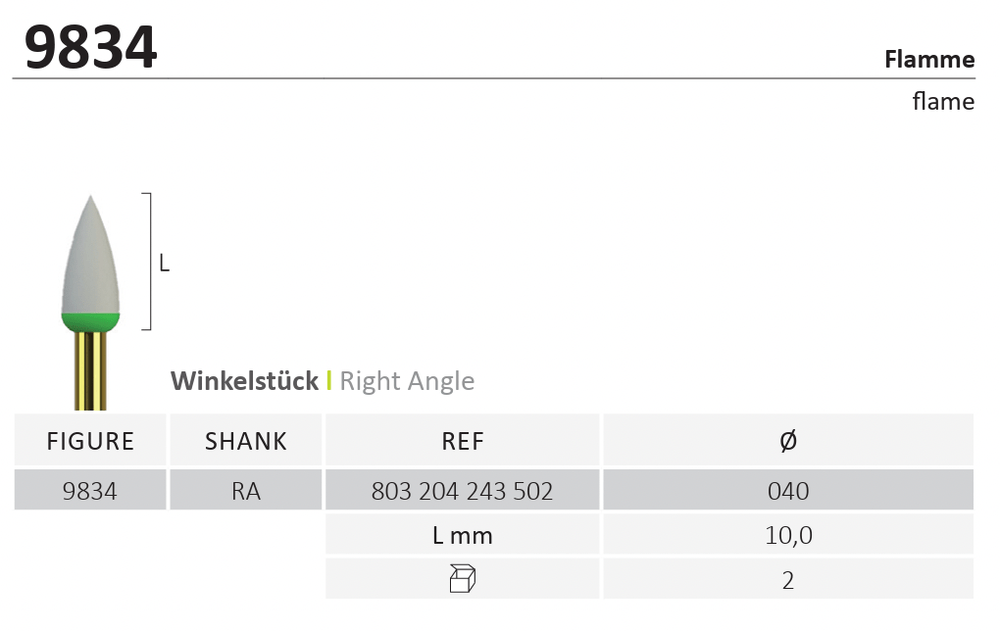 9834

Flamme
flame

L

Winkelstück | Right Angle

| FIGURE | SHANK | REF | Ø |
|---|---|---|---|
| 9834 | RA | 803 204 243 502 | 040 |
| | | L mm | 10,0 |
| | | | 2 |